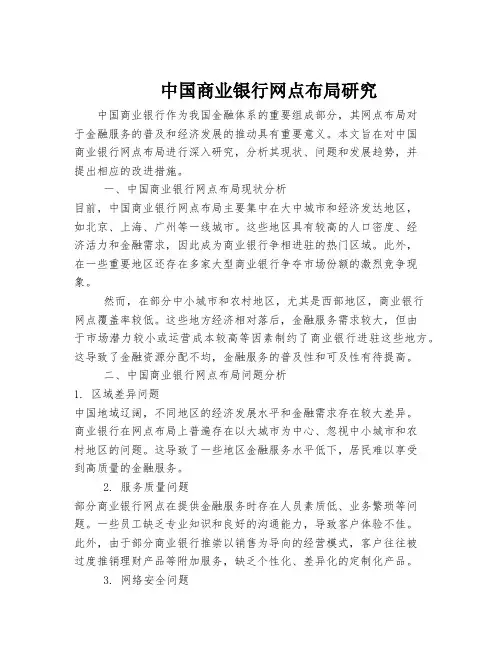 中国商业银行网点布局研究

中国商业银行作为我国金融体系的重要组成部分，其网点布局对于金融服务的普及和经济发展的推动具有重要意义。本文旨在对中国商业银行网点布局进行深入研究，分析其现状、问题和发展趋势，并提出相应的改进措施。

一、中国商业银行网点布局现状分析

目前，中国商业银行网点布局主要集中在大中城市和经济发达地区，如北京、上海、广州等一线城市。这些地区具有较高的人口密度、经济活力和金融需求，因此成为商业银行争相进驻的热门区域。此外，在一些重要地区还存在多家大型商业银行争夺市场份额的激烈竞争现象。

然而，在部分中小城市和农村地区，尤其是西部地区，商业银行网点覆盖率较低。这些地方经济相对落后，金融服务需求较大，但由于市场潜力较小或运营成本较高等因素制约了商业银行进驻这些地方。这导致了金融资源分配不均，金融服务的普及性和可及性有待提高。

二、中国商业银行网点布局问题分析

1. 区域差异问题

中国地域辽阔，不同地区的经济发展水平和金融需求存在较大差异。商业银行在网点布局上普遍存在以大城市为中心、忽视中小城市和农村地区的问题。这导致了一些地区金融服务水平低下，居民难以享受到高质量的金融服务。

2. 服务质量问题

部分商业银行网点在提供金融服务时存在人员素质低、业务繁琐等问题。一些员工缺乏专业知识和良好的沟通能力，导致客户体验不佳。此外，由于部分商业银行推崇以销售为导向的经营模式，客户往往被过度推销理财产品等附加服务，缺乏个性化、差异化的定制化产品。

3. 网络安全问题